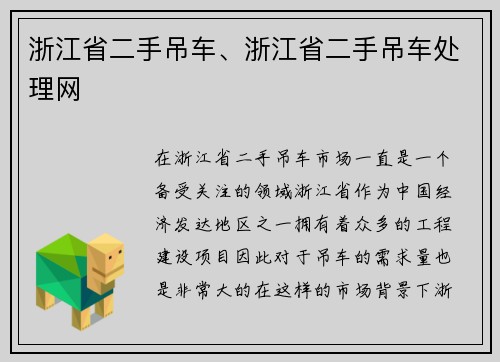 浙江省二手吊车、浙江省二手吊车处理网

在浙江省二手吊车市场一直是一个备受关注的领域浙江省作为中国经济发达地区之一拥有着众多的工程建设项目因此对于吊车的需求量也是非常大的在这样的市场背景下浙